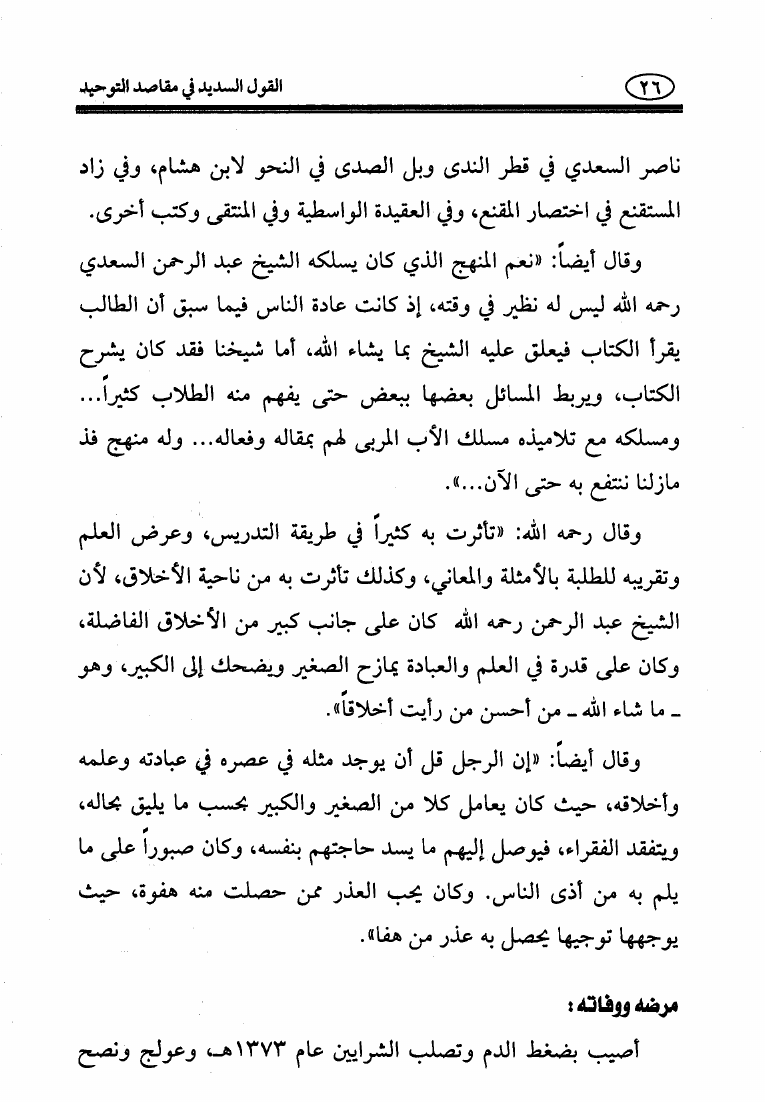 ٢٦

القول السديد في مقاصد التوحيد

ناصر السعدي في قطر الندى وبل الصدى في النحو لابن هشام، وفي زاد المستقنع في اختصار المقنع، وفي العقيدة الواسطية وفي المنتقى وكتب أخرى.

وقال أيضاً: «نعم المنهج الذي كان يسلكه الشيخ عبد الرحمن السعدي رحمه الله ليس له نظير في وقته، إذ كانت عادة الناس فيما سبق أن الطالب يقرأ الكتاب فيعلق عليه الشيخ بما يشاء الله، أما شيخنا فقد كان يشرح الكتاب، ويربط المسائل بعضها ببعض حتى يفهم منه الطلاب كثيراً... ومسلكه مع تلاميذه مسلك الأب المربى لهم بمقاله وفعاله... وله منهج فذ مازلنا ننتفع به حتى الآن...».

وقال رحمه الله: «تأثرت به كثيراً في طريقة التدريس، وعرض العلم وتقريبه للطلبة بالأمثلة والمعاني، وكذلك تأثرت به من ناحية الأخلاق، لأن الشيخ عبد الرحمن رحمه الله كان على جانب كبير من الأخلاق الفاضلة، وكان على قدرة في العلم والعبادة يمازح الصغير ويضحك إلى الكبير، وهو ـ ما شاء الله ـ من أحسن من رأيت أخلاقاً».

وقال أيضاً: «إن الرجل قل أن يوجد مثله في عصره في عبادته وعلمه وأخلاقه، حيث كان يعامل كلا من الصغير والكبير بحسب ما يليق بحاله، ويتفقد الفقراء، فيوصل إليهم ما يسد حاجتهم بنفسه، وكان صبوراً على ما يلم به من أذى الناس. وكان يحب العذر ممن حصلت منه هفوة، حيث يوجهها توجيها يحصل به عذر من هفا».

مرضه ووفاته:

أصيب بضغط الدم وتصلب الشرايين عام ١٣٧٣هـ، وعولج ونصح